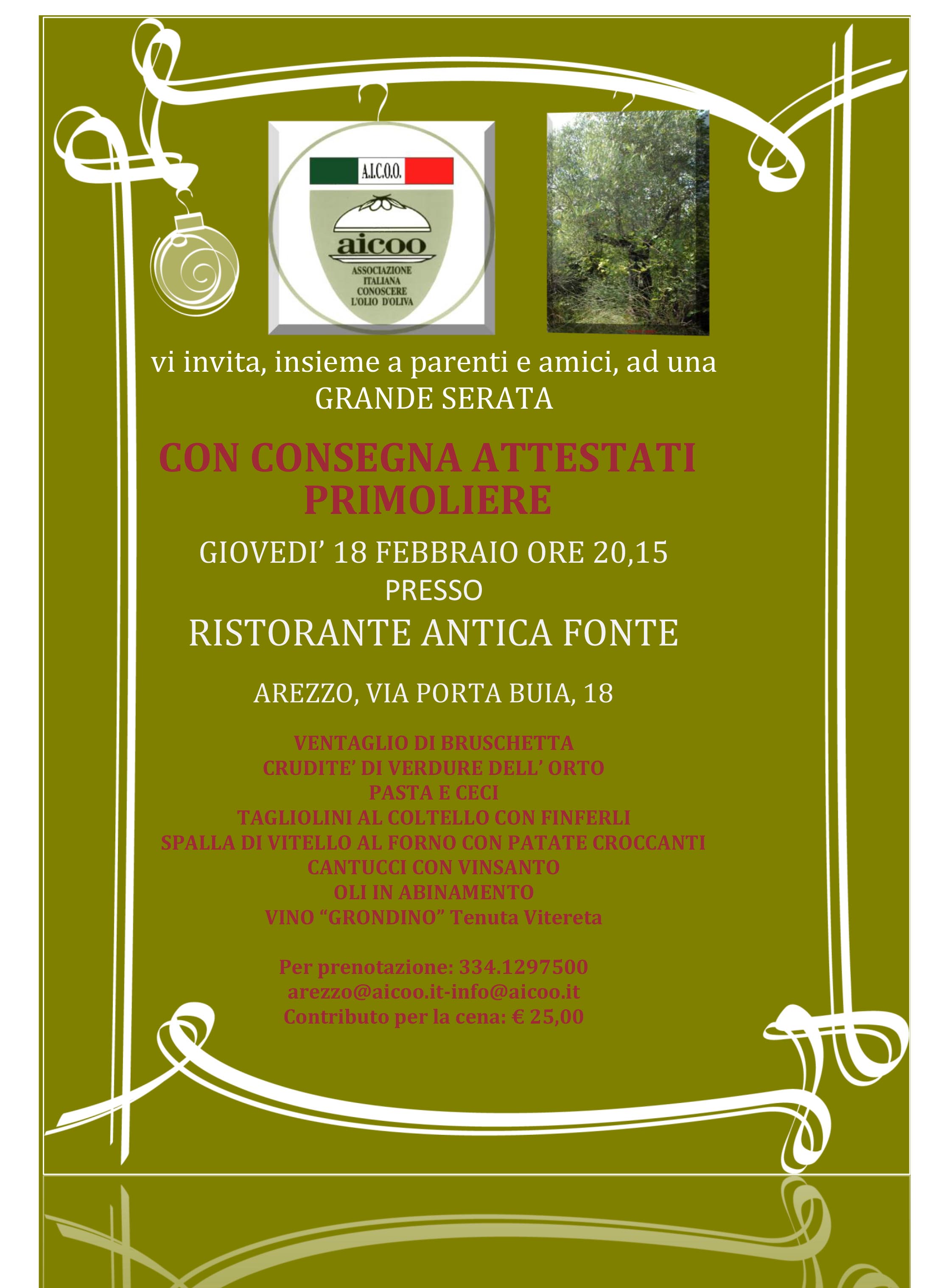 A.I.C.O.O.

aicoo

ASSOCIAZIONE ITALIANA CONOSCERE L'OLIO D'OLIVA

vi invita, insieme a parenti e amici, ad una GRANDE SERATA

CON CONSEGNA ATTESTATI PRIMOLIERE

GIOVEDI' 18 FEBBRAIO ORE 20,15
PRESSO
RISTORANTE ANTICA FONTE

AREZZO, VIA PORTA BUIA, 18

VENTAGLIO DI BRUSCHETTA
CRUDITE' DI VERDURE DELL' ORTO
PASTA E CECI
TAGLIOLINI AL COLTELLO CON FINFERLI
SPALLA DI VITELLO AL FORNO CON PATATE CROCCANTI
CANTUCCI CON VINSANTO
OLI IN ABINAMENTO
VINO "GRONDINO" Tenuta Vitereta

Per prenotazione: 334.1297500
arezzo@aicoo.it-info@aicoo.it
Contributo per la cena: € 25,00